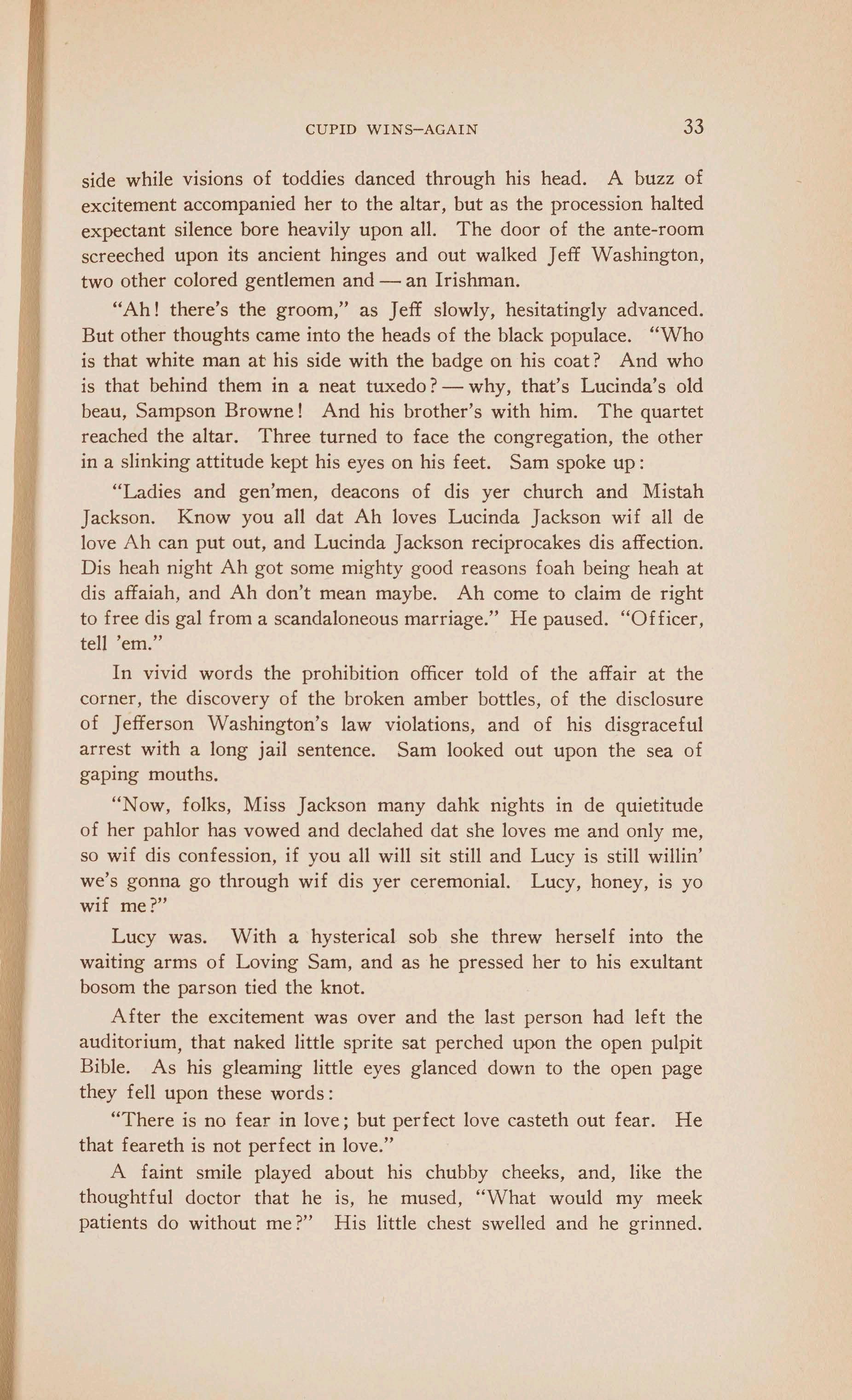 CUPID WINS—AGAIN 33

side while visions of toddies danced through his head. A buzz of excitement accompanied her to the altar, but as the procession halted expectant silence bore heavily upon all. The door of the ante-room screeched upon its ancient hinges and out walked Jeff Washington, two other colored gentlemen and — an Irishman.

"Ah! there's the groom," as Jeff slowly, hesitatingly advanced. But other thoughts came into the heads of the black populace. "Who is that white man at his side with the badge on his coat? And who is that behind them in a neat tuxedo? — why, that's Lucinda's old beau, Sampson Browne! And his brother's with him. The quartet reached the altar. Three turned to face the congregation, the other in a slinking attitude kept his eyes on his feet. Sam spoke up:

"Ladies and gen'men, deacons of dis yer church and Mistah Jackson. Know you all dat Ah loves Lucinda Jackson wif all de love Ah can put out, and Lucinda Jackson reciprocakes dis affection. Dis heah night Ah got some mighty good reasons foah being heah at dis affaiah, and Ah don't mean maybe. Ah come to claim de right to free dis gal from a scandaloneous marriage." He paused. "Officer, tell 'em."

In vivid words the prohibition officer told of the affair at the corner, the discovery of the broken amber bottles, of the disclosure of Jefferson Washington's law violations, and of his disgraceful arrest with a long jail sentence. Sam looked out upon the sea of gaping mouths.

"Now, folks, Miss Jackson many dahk nights in de quietitude of her pahlor has vowed and declahed dat she loves me and only me, so wif dis confession, if you all will sit still and Lucy is still willin' we's gonna go through wif dis yer ceremonial. Lucy, honey, is yo wif me?"

Lucy was. With a hysterical sob she threw herself into the waiting arms of Loving Sam, and as he pressed her to his exultant bosom the parson tied the knot.

After the excitement was over and the last person had left the auditorium, that naked little sprite sat perched upon the open pulpit Bible. As his gleaming little eyes glanced down to the open page they fell upon these words:

"There is no fear in love; but perfect love casteth out fear. He that feareth is not perfect in love."

A faint smile played about his chubby cheeks, and, like the thoughtful doctor that he is, he mused, "What would my meek patients do without me?" His little chest swelled and he grinned.